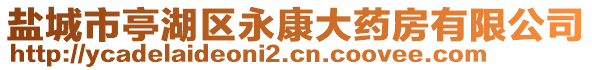 盐城市亭湖区永康大药房有限公司
http://ycadelaideoni2.cn.coovee.com